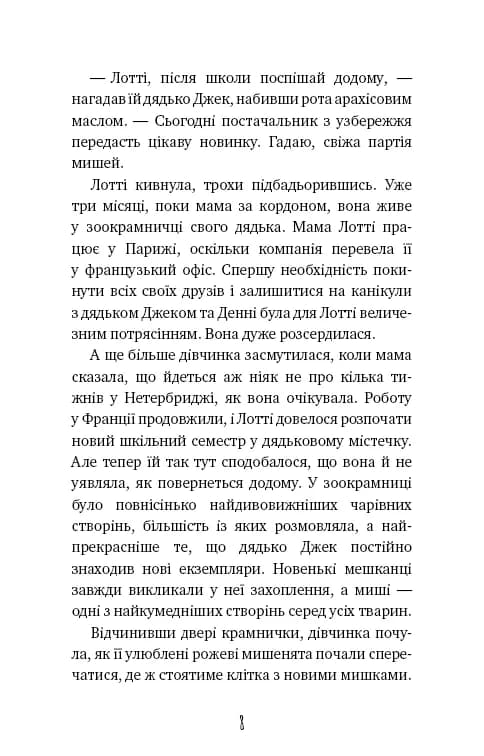 — Лотті, після школи поспішай додому, — нагадав їй дядько Джек, набивши рота арахісовим маслом. — Сьогодні постачальник з узбережжя передасть цікаву новинку. Гадаю, свіжа партія мишей.

Лотті кивнула, трохи підбадьорившись. Уже три місяці, поки мама за кордоном, вона живе у зоокрамничці свого дядька. Мама Лотті працює у Парижі, оскільки компанія перевела її у французький офіс. Спершу необхідність покинути всіх своїх друзів і залишитися на канікули з дядьком Джеком та Денні була для Лотті величезним потрясінням. Вона дуже розсердилася.

А ще більше дівчинка засмутилася, коли мама сказала, що йдеться аж ніяк не про кілька тижнів у Нетербриджі, як вона очікувала. Роботу у Франції продовжили, і Лотті довелося розпочати новий шкільний семестр у дядьковому містечку. Але тепер їй так тут сподобалося, що вона й не уявляла, як повернеться додому. У зоокрамниці було повнісінько найдивовижніших чарівних створінь, більшість із яких розмовляла, а найпрекрасніше те, що дядько Джек постійно знаходив нові екземпляри. Новенькі мешканці завжди викликали у неї захоплення, а миші — одні з найкумедніших створінь серед усіх тварин.

Відчинивши двері крамнички, дівчинка почула, як її улюблені рожеві мишенята почали сперечатися, де ж стоятиме клітка з новими мишками.

8